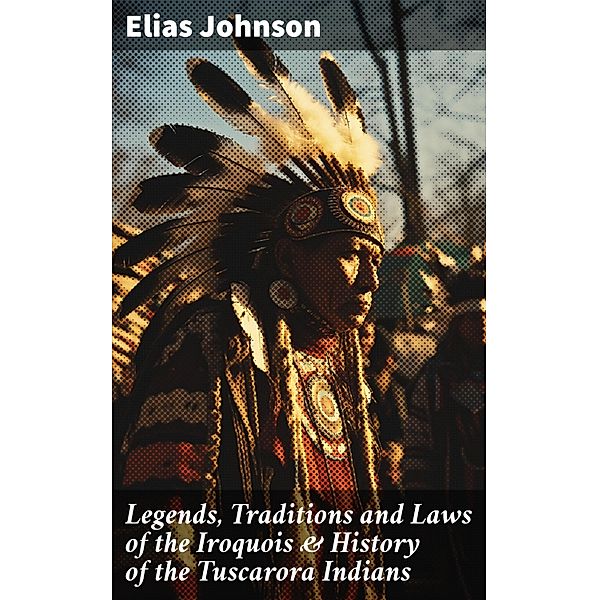 Elias Johnson

Legends, Traditions and Laws of the Iroquois & History of the Tuscarora Indians